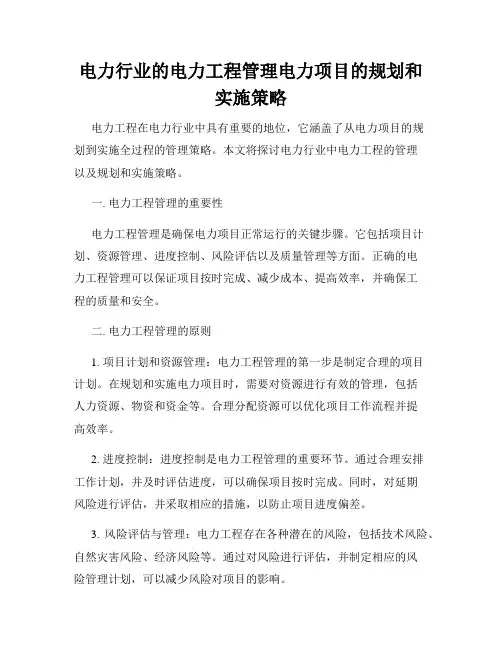 电力行业的电力工程管理电力项目的规划和实施策略

电力工程在电力行业中具有重要的地位，它涵盖了从电力项目的规划到实施全过程的管理策略。本文将探讨电力行业中电力工程的管理以及规划和实施策略。

一. 电力工程管理的重要性

电力工程管理是确保电力项目正常运行的关键步骤。它包括项目计划、资源管理、进度控制、风险评估以及质量管理等方面。正确的电力工程管理可以保证项目按时完成、减少成本、提高效率，并确保工程的质量和安全。

二. 电力工程管理的原则

1. 项目计划和资源管理：电力工程管理的第一步是制定合理的项目计划。在规划和实施电力项目时，需要对资源进行有效的管理，包括人力资源、物资和资金等。合理分配资源可以优化项目工作流程并提高效率。

2. 进度控制：进度控制是电力工程管理的重要环节。通过合理安排工作计划，并及时评估进度，可以确保项目按时完成。同时，对延期风险进行评估，并采取相应的措施，以防止项目进度偏差。

3. 风险评估与管理：电力工程存在各种潜在的风险，包括技术风险、自然灾害风险、经济风险等。通过对风险进行评估，并制定相应的风险管理计划，可以减少风险对项目的影响。